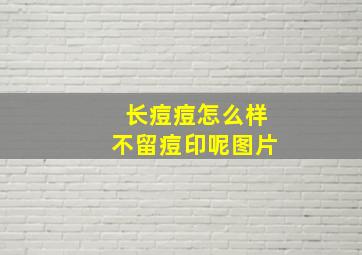 长痘痘怎么样
不留痘印呢图片